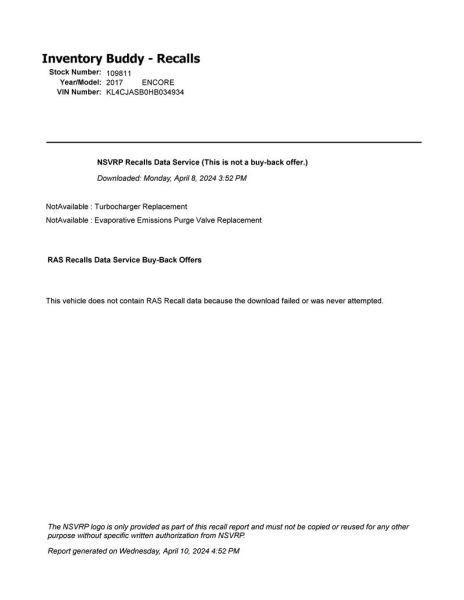 Inventory Buddy - Recalls

Stock Number: 109811
Year/Model: 2017 ENCORE
VIN Number: KL4CJASB0HB034934

NSVRP Recalls Data Service (This is not a buy-back offer.)

Downloaded: Monday, April 8, 2024 3:52 PM

NotAvailable : Turbocharger Replacement

NotAvailable : Evaporative Emissions Purge Valve Replacement

RAS Recalls Data Service Buy-Back Offers

This vehicle does not contain RAS Recall data because the download failed or was never attempted.

The NSVRP logo is only provided as part of this recall report and must not be copied or reused for any other purpose without specific written authorization from NSVRP.

Report generated on Wednesday, April 10, 2024 4:52 PM